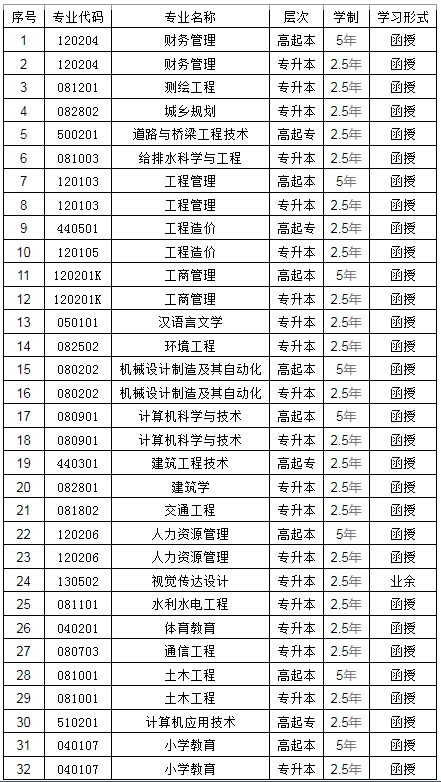 | 序号 | 专业代码 | 专业名称 | 层次 | 学制 | 学习形式 |
|---|---|---|---|---|---|
| 1 | 120204 | 财务管理 | 高起本 | 5年 | 函授 |
| 2 | 120204 | 财务管理 | 专升本 | 2.5年 | 函授 |
| 3 | 081201 | 测绘工程 | 专升本 | 2.5年 | 函授 |
| 4 | 082802 | 城乡规划 | 专升本 | 2.5年 | 函授 |
| 5 | 500201 | 道路与桥梁工程技术 | 高起专 | 2.5年 | 函授 |
| 6 | 081003 | 给排水科学与工程 | 专升本 | 2.5年 | 函授 |
| 7 | 120103 | 工程管理 | 高起本 | 5年 | 函授 |
| 8 | 120103 | 工程管理 | 专升本 | 2.5年 | 函授 |
| 9 | 440501 | 工程造价 | 高起专 | 2.5年 | 函授 |
| 10 | 120105 | 工程造价 | 专升本 | 2.5年 | 函授 |
| 11 | 120201K | 工商管理 | 高起本 | 5年 | 函授 |
| 12 | 120201K | 工商管理 | 专升本 | 2.5年 | 函授 |
| 13 | 050101 | 汉语言文学 | 专升本 | 2.5年 | 函授 |
| 14 | 082502 | 环境工程 | 专升本 | 2.5年 | 函授 |
| 15 | 080202 | 机械设计制造及其自动化 | 高起本 | 5年 | 函授 |
| 16 | 080202 | 机械设计制造及其自动化 | 专升本 | 2.5年 | 函授 |
| 17 | 080901 | 计算机科学与技术 | 高起本 | 5年 | 函授 |
| 18 | 080901 | 计算机科学与技术 | 专升本 | 2.5年 | 函授 |
| 19 | 440301 | 建筑工程技术 | 高起专 | 2.5年 | 函授 |
| 20 | 082801 | 建筑学 | 专升本 | 2.5年 | 函授 |
| 21 | 081802 | 交通工程 | 专升本 | 2.5年 | 函授 |
| 22 | 120206 | 人力资源管理 | 高起本 | 5年 | 函授 |
| 23 | 120206 | 人力资源管理 | 专升本 | 2.5年 | 函授 |
| 24 | 130502 | 视觉传达设计 | 专升本 | 2.5年 | 业余 |
| 25 | 081101 | 水利水电工程 | 专升本 | 2.5年 | 函授 |
| 26 | 040201 | 体育教育 | 专升本 | 2.5年 | 函授 |
| 27 | 080703 | 通信工程 | 专升本 | 2.5年 | 函授 |
| 28 | 081001 | 土木工程 | 高起本 | 5年 | 函授 |
| 29 | 081001 | 土木工程 | 专升本 | 2.5年 | 函授 |
| 30 | 510201 | 计算机应用技术 | 高起专 | 2.5年 | 函授 |
| 31 | 040107 | 小学教育 | 高起本 | 5年 | 函授 |
| 32 | 040107 | 小学教育 | 专升本 | 2.5年 | 函授 |